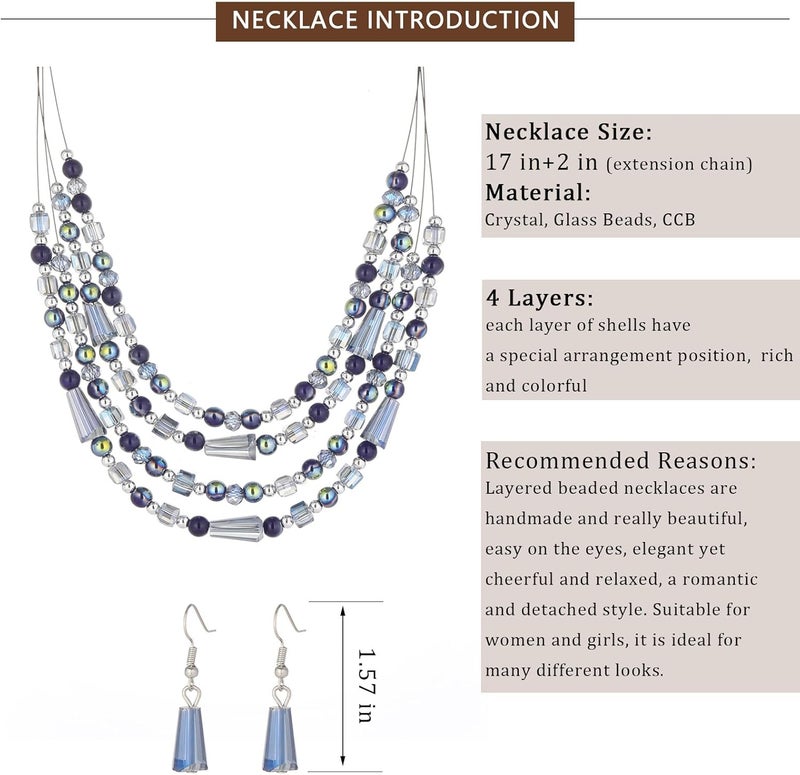 NECKLACE INTRODUCTION

Necklace Size:
17 in+2 in (extension chain)
Material:
Crystal, Glass Beads, CCB

4 Layers:
each layer of shells have a special arrangement position, rich and colorful

Recommended Reasons:
Layered beaded necklaces are handmade and really beautiful, easy on the eyes, elegant yet cheerful and relaxed, a romantic and detached style. Suitable for women and girls, it is ideal for many different looks.

1.57 in